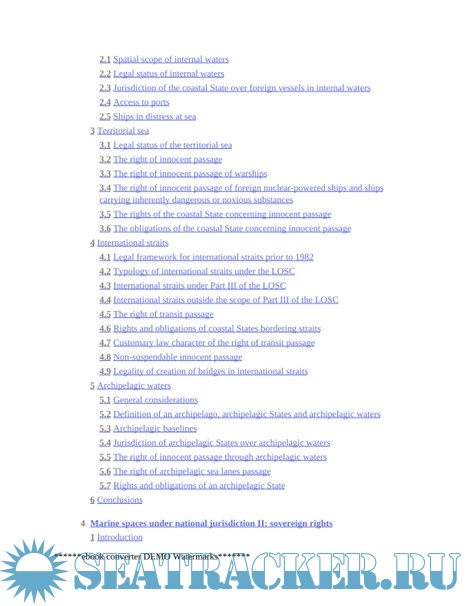 2.1 Spatial scope of internal waters
2.2 Legal status of internal waters
2.3 Jurisdiction of the coastal State over foreign vessels in internal waters
2.4 Access to ports
2.5 Ships in distress at sea
3 Territorial sea
3.1 Legal status of the territorial sea
3.2 The right of innocent passage
3.3 The right of innocent passage of warships
3.4 The right of innocent passage of foreign nuclear-powered ships and ships carrying inherently dangerous or noxious substances
3.5 The rights of the coastal State concerning innocent passage
3.6 The obligations of the coastal State concerning innocent passage
4 International straits
4.1 Legal framework for international straits prior to 1982
4.2 Typology of international straits under the LOSC
4.3 International straits under Part III of the LOSC
4.4 International straits outside the scope of Part III of the LOSC
4.5 The right of transit passage
4.6 Rights and obligations of coastal States bordering straits
4.7 Customary law character of the right of transit passage
4.8 Non-suspendable innocent passage
4.9 Legality of creation of bridges in international straits
5 Archipelagic waters
5.1 General considerations
5.2 Definition of an archipelago, archipelagic States and archipelagic waters
5.3 Archipelagic baselines
5.4 Jurisdiction of archipelagic States over archipelagic waters
5.5 The right of innocent passage through archipelagic waters
5.6 The right of archipelagic sea lanes passage
5.7 Rights and obligations of an archipelagic State
6 Conclusions

4 Marine spaces under national jurisdiction II: sovereign rights
1 Introduction

******ebook converter DEMO Watermarks*******

SEATRACKER.RU